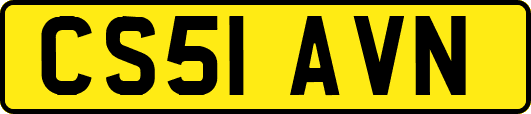 CS51 AVN